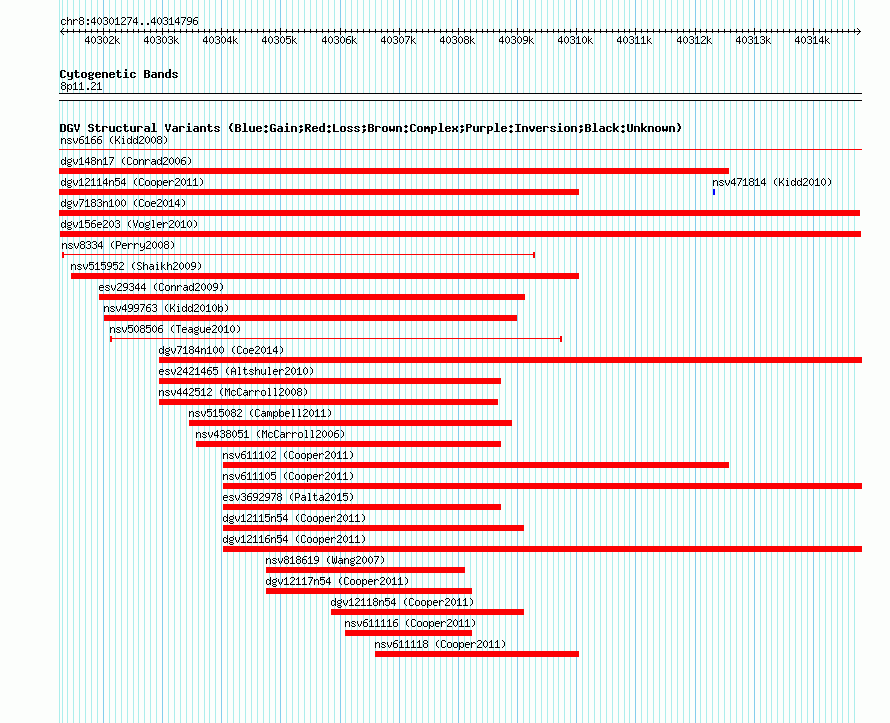 chr8:40301274..40314796

40302k 40303k 40304k 40305k 40306k 40307k 40308k 40309k 40310k 40311k 40312k 40313k 40314k

Cytogenetic Bands
8p11.21

DGV Structural Variants (Blue:Gain;Red:Loss;Brown:Complex;Purple:Inversion;Black:Unknown)
nsv6166 (Kidd2008)
dgv148n17 (Conrad2006)
dgv12114n54 (Cooper2011)
nsv471814 (Kidd2010)
dgv7183n100 (Coe2014)
dgv156e203 (Vogler2010)
nsv8334 (Perry2008)
nsv515952 (Shaikh2009)
esv29344 (Conrad2009)
nsv499763 (Kidd2010b)
nsv508506 (Teague2010)
dgv7184n100 (Coe2014)
esv2421465 (Altshuler2010)
nsv442512 (McCarroll2008)
nsv515082 (Campbell2011)
nsv438051 (McCarroll2006)
nsv611102 (Cooper2011)
nsv611105 (Cooper2011)
esv3692978 (Palta2015)
dgv12115n54 (Cooper2011)
dgv12116n54 (Cooper2011)
nsv818619 (Wang2007)
dgv12117n54 (Cooper2011)
dgv12118n54 (Cooper2011)
nsv611116 (Cooper2011)
nsv611118 (Cooper2011)